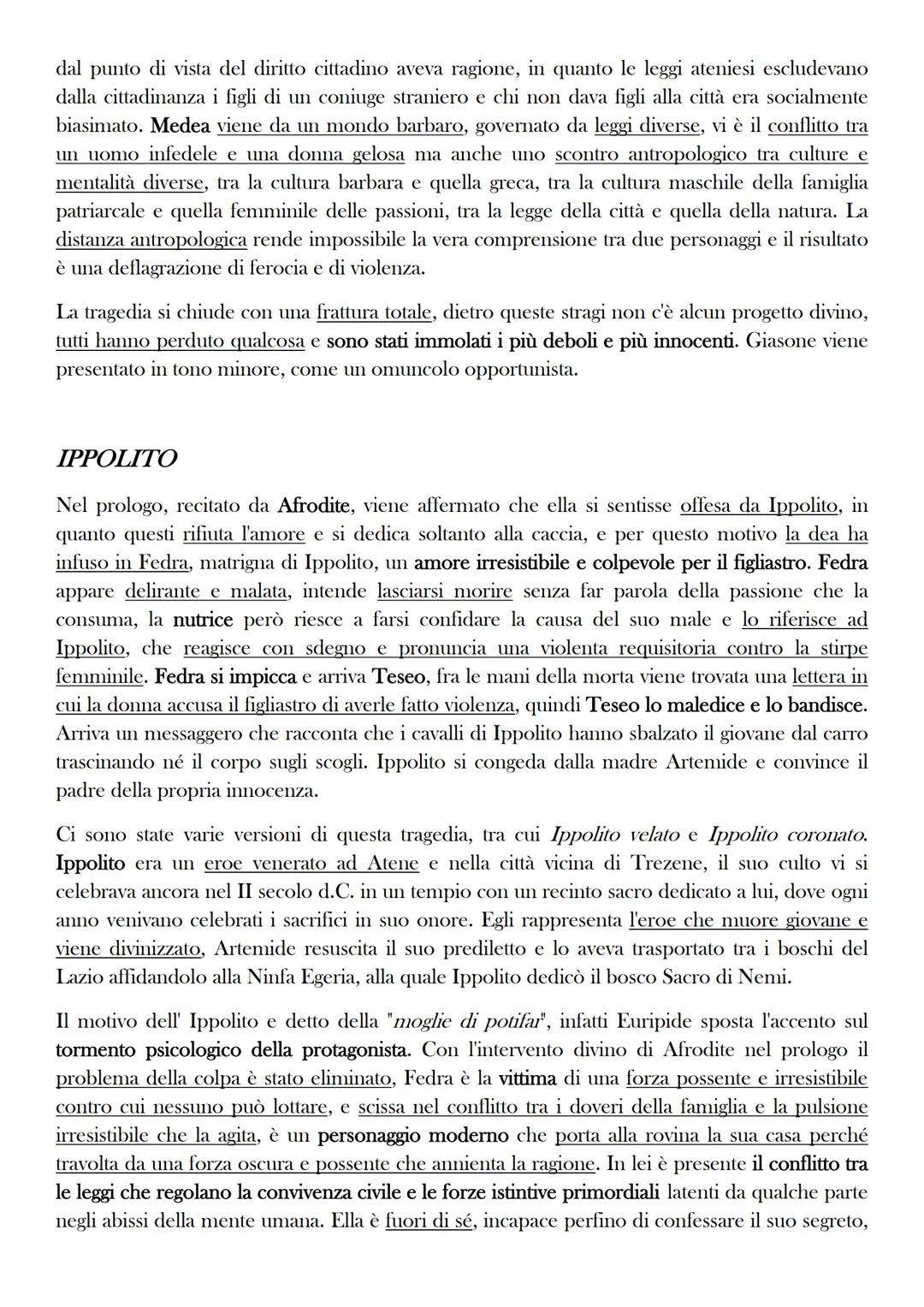 dal punto di vista del diritto cittadino aveva ragione, in quanto le leggi ateniesi escludevano dalla cittadinanza i figli di un coniuge straniero e chi non dava figli alla città era socialmente biasimato. Medea viene da un mondo barbaro, governato da leggi diverse, vi è il conflitto tra un uomo infedele e una donna gelosa ma anche uno scontro antropologico tra culture e mentalità diverse, tra la cultura barbara e quella greca, tra la cultura maschile della famiglia patriarcale e quella femminile delle passioni, tra la legge della città e quella della natura. La distanza antropologica rende impossibile la vera comprensione tra due personaggi e il risultato è una deflagrazione di ferocia e di violenza.

La tragedia si chiude con una frattura totale, dietro queste stragi non c'è alcun progetto divino, tutti hanno perduto qualcosa e sono stati immolati i più deboli e più innocenti. Giasone viene presentato in tono minore, come un omuncolo opportunista.

IPPOLITO

Nel prologo, recitato da Afrodite, viene affermato che ella si sentisse offesa da Ippolito, in quanto questi rifiuta l'amore e si dedica soltanto alla caccia, e per questo motivo la dea ha infuso in Fedra, matrigna di Ippolito, un amore irresistibile e colpevole per il figliastro. Fedra appare delirante e malata, intende lasciarsi morire senza far parola della passione che la consuma, la nutrice però riesce a farsi confidare la causa del suo male e lo riferisce ad Ippolito, che reagisce con sdegno e pronuncia una violenta requisitoria contro la stirpe femminile. Fedra si impicca e arriva Teseo, fra le mani della morta viene trovata una lettera in cui la donna accusa il figliastro di averle fatto violenza, quindi Teseo lo maledice e lo bandisce. Arriva un messaggero che racconta che i cavalli di Ippolito hanno sbalzato il giovane dal carro trascinando né il corpo sugli scogli. Ippolito si congeda dalla madre Artemide e convince il padre della propria innocenza.

Ci sono state varie versioni di questa tragedia, tra cui Ippolito velato e Ippolito coronato. Ippolito era un eroe venerato ad Atene e nella città vicina di Trezene, il suo culto vi si celebrava ancora nel II secolo d.C. in un tempio con un recinto sacro dedicato a lui, dove ogni anno venivano celebrati i sacrifici in suo onore. Egli rappresenta l'eroe che muore giovane e viene divinizzato, Artemide resuscita il suo prediletto e lo aveva trasportato tra i boschi del Lazio affidandolo alla Ninfa Egeria, alla quale Ippolito dedicò il bosco Sacro di Nemi.

Il motivo dell' Ippolito e detto della "moglie di potifar", infatti Euripide sposta l'accento sul tormento psicologico della protagonista. Con l'intervento divino di Afrodite nel prologo il problema della colpa è stato eliminato, Fedra è la vittima di una forza possente e irresistibile contro cui nessuno può lottare, e scissa nel conflitto tra i doveri della famiglia e la pulsione irresistibile che la agita, è un personaggio moderno che porta alla rovina la sua casa perché travolta da una forza oscura e possente che annienta la ragione. In lei è presente il conflitto tra le leggi che regolano la convivenza civile e le forze istintive primordiali latenti da qualche parte negli abissi della mente umana. Ella è fuori di sé, incapace perfino di confessare il suo segreto,